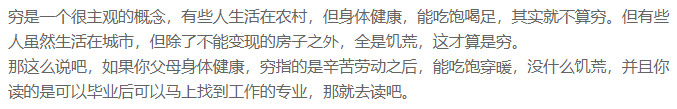 穷是一个很主观的概念，有些人生活在农村，但身体健康，能吃饱喝足，其实就不算穷。但有些人虽然生活在城市，但除了不能变现的房子之外，全是饥荒，这才算是穷。
那这么说吧，如果你父母身体健康，穷指的是辛苦劳动之后，能吃饱穿暖，没什么饥荒，并且你读的是可以毕业后可以马上找到工作的专业，那就去读吧。